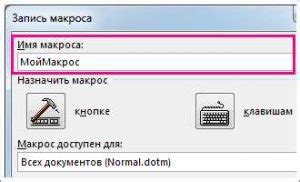 Запись макроса

Имя макроса:

МойМакрос

Назначить макрос

кнопке

клавишам

Макрос доступен для:

Всех документов (Normal.dotm)